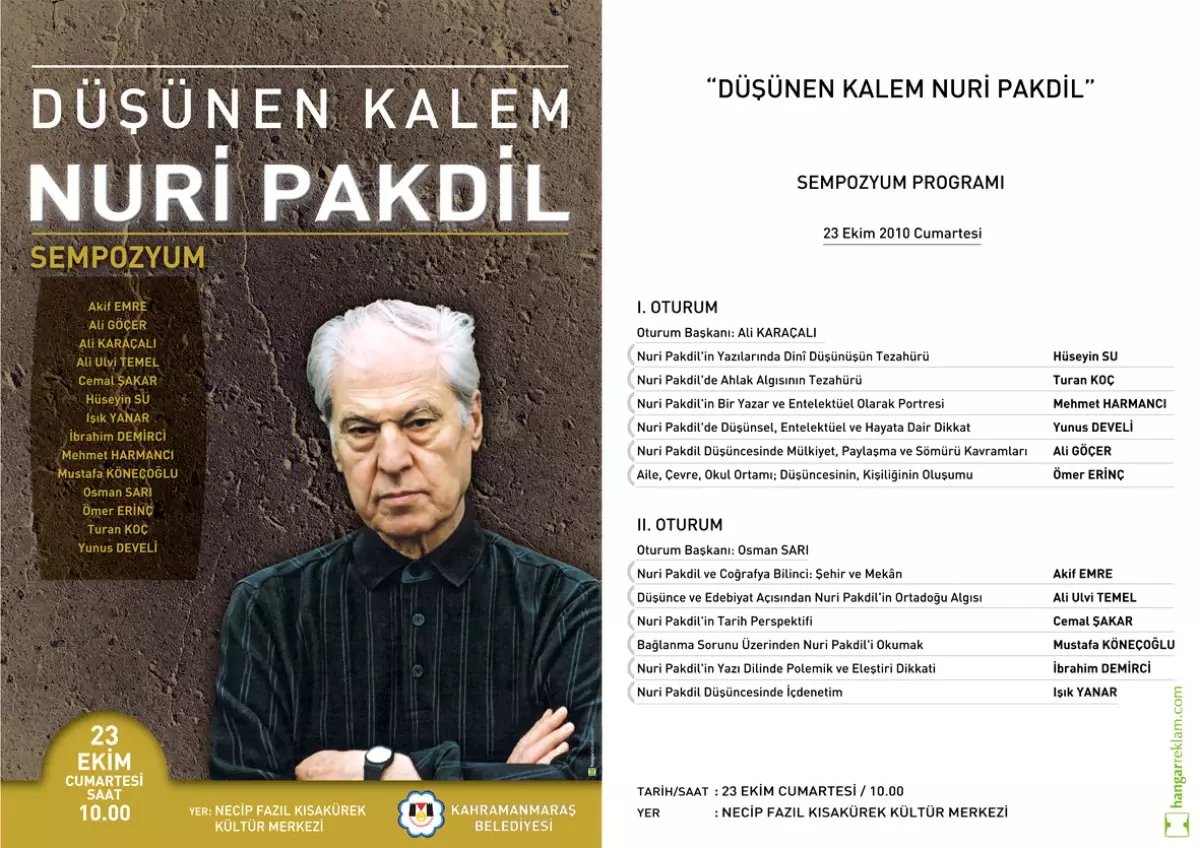 DÜŞÜNEN KALEM
NURİ PAKDİL
SEMPOZYUM

Akif EMRE
Ali GÖÇER
Ali KARAÇALI
Ali Ulvi TEMEL
Cemal ŞAKAR
Hüseyin SU
Işık YANAR
İbrahim DEMİRCİ
Mehmet HARMANCI
Mustafa KÖNEÇOĞLU
Osman SARI
Ömer ERİNÇ
Turan KOÇ
Yunus DEVELİ

23 EKİM CUMARTESİ SAAT 10.00

YER: NECİP FAZIL KISAKÜREK KÜLTÜR MERKEZİ

KAHRAMANMARAŞ BELEDİYESİ

"DÜŞÜNEN KALEM NURİ PAKDİL"

SEMPOZYUM PROGRAMI

23 Ekim 2010 Cumartesi

I. OTURUM
Oturum Başkanı: Ali KARAÇALI

| | |
|---|---|
| Nuri Pakdil'in Yazılarında Dinî Düşünüşün Tezahürü | Hüseyin SU |
| Nuri Pakdil'de Ahlak Algısının Tezahürü | Turan KOÇ |
| Nuri Pakdil'in Bir Yazar ve Entelektüel Olarak Portresi | Mehmet HARMANCI |
| Nuri Pakdil'de Düşünsel, Entelektüel ve Hayata Dair Dikkat | Yunus DEVELİ |
| Nuri Pakdil Düşüncesinde Mülkiyet, Paylaşma ve Sömürü Kavramları | Ali GÖÇER |
| Aile, Çevre, Okul Ortamı; Düşüncesinin, Kişiliğinin Oluşumu | Ömer ERİNÇ |

II. OTURUM
Oturum Başkanı: Osman SARI

| | |
|---|---|
| Nuri Pakdil ve Coğrafya Bilinci: Şehir ve Mekân | Akif EMRE |
| Düşünce ve Edebiyat Açısından Nuri Pakdil'in Ortadoğu Algısı | Ali Ulvi TEMEL |
| Nuri Pakdil'in Tarih Perspektifi | Cemal ŞAKAR |
| Bağlanma Sorunu Üzerinden Nuri Pakdil'i Okumak | Mustafa KÖNEÇOĞLU |
| Nuri Pakdil'in Yazı Dilinde Polemik ve Eleştiri Dikkati | İbrahim DEMİRCİ |
| Nuri Pakdil Düşüncesinde İçdenetim | Işık YANAR |

TARİH/SAAT : 23 EKİM CUMARTESİ / 10.00
YER : NECİP FAZIL KISAKÜREK KÜLTÜR MERKEZİ

hangarreklam.com